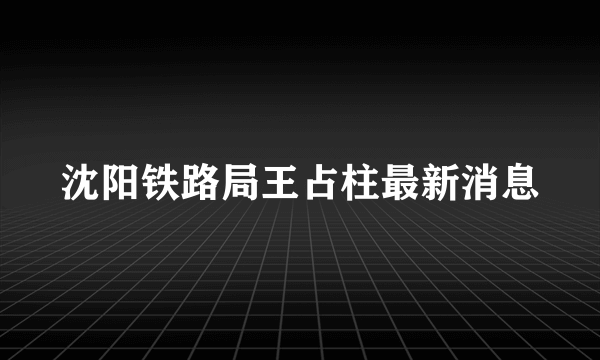 沈阳铁路局王占柱最新消息